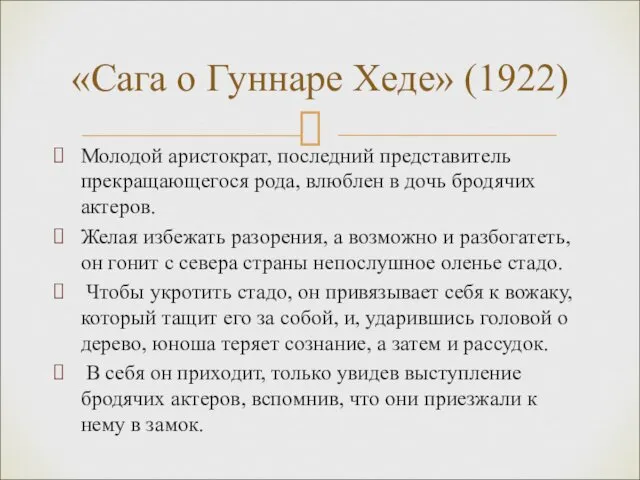 «Сага о Гуннаре Хеде» (1922)

Молодой аристократ, последний представитель прекращающегося рода, влюблен в дочь бродячих актеров.

Желая избежать разорения, а возможно и разбогатеть, он гонит с севера страны непослушное оленье стадо.

Чтобы укротить стадо, он привязывает себя к вожаку, который тащит его за собой, и, ударившись головой о дерево, юноша теряет сознание, а затем и рассудок.

В себя он приходит, только увидев выступление бродячих актеров, вспомнив, что они приезжали к нему в замок.